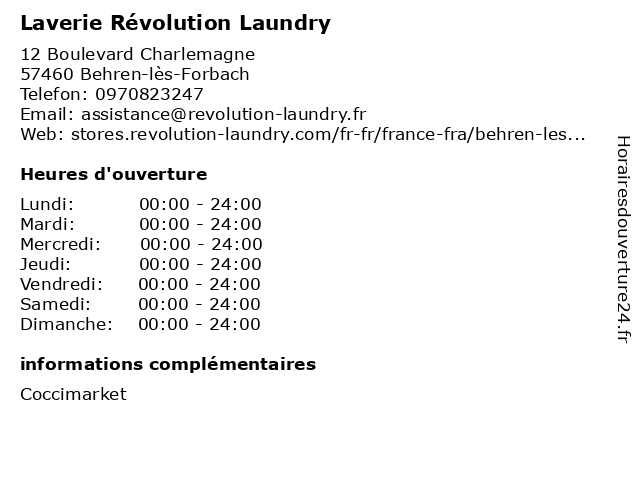 Laverie Révolution Laundry

12 Boulevard Charlemagne
57460 Behren-lès-Forbach
Telefon: 0970823247
Email: assistance@revolution-laundry.fr
Web: stores.revolution-laundry.com/fr-fr/france-fra/behren-les...

Heures d'ouverture

Lundi: 00:00 - 24:00
Mardi: 00:00 - 24:00
Mercredi: 00:00 - 24:00
Jeudi: 00:00 - 24:00
Vendredi: 00:00 - 24:00
Samedi: 00:00 - 24:00
Dimanche: 00:00 - 24:00

informations complémentaires

Coccimarket

Horairesdouverture24.fr